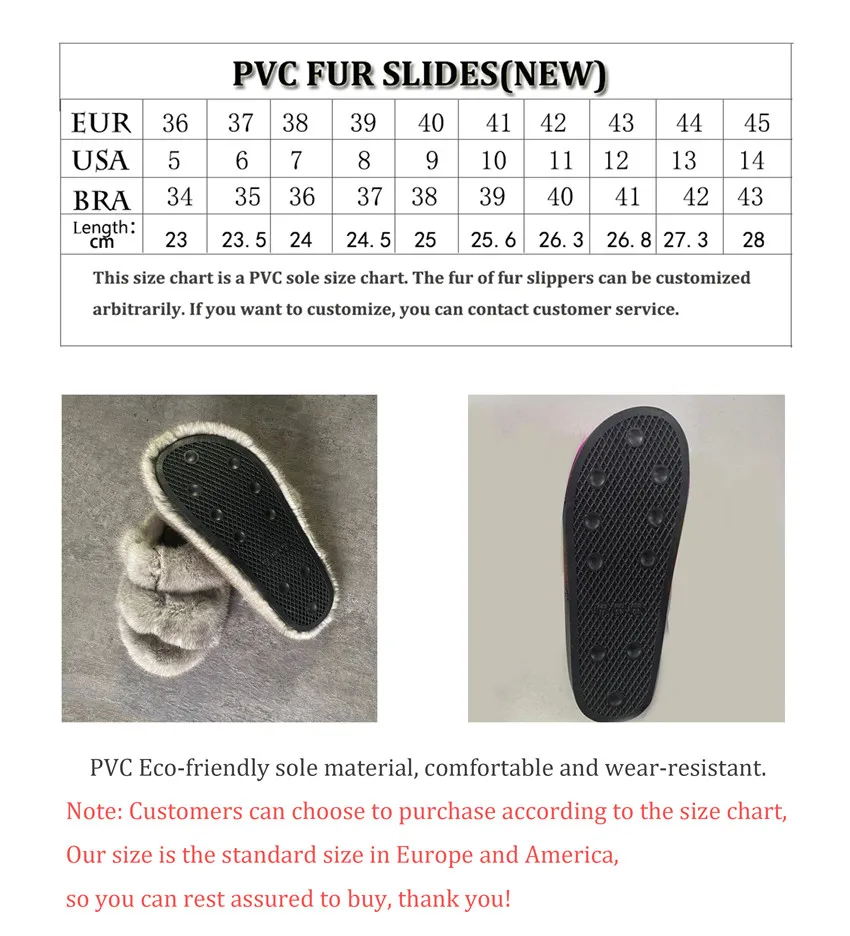 PVC FUR SLIDES(NEW)

| EUR | 36 | 37 | 38 | 39 | 40 | 41 | 42 | 43 | 44 | 45 |
|---|---|---|---|---|---|---|---|---|---|---|
| USA | 5 | 6 | 7 | 8 | 9 | 10 | 11 | 12 | 13 | 14 |
| BRA | 34 | 35 | 36 | 37 | 38 | 39 | 40 | 41 | 42 | 43 |
| Length: cm | 23 | 23.5 | 24 | 24.5 | 25 | 25.6 | 26.3 | 26.8 | 27.3 | 28 |

This size chart is a PVC sole size chart. The fur of fur slippers can be customized arbitrarily. If you want to customize, you can contact customer service.

PVC Eco-friendly sole material, comfortable and wear-resistant.

Note: Customers can choose to purchase according to the size chart,
Our size is the standard size in Europe and America,
so you can rest assured to buy, thank you!